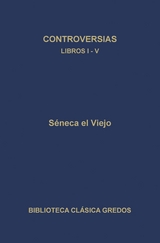 CONTROVERSIAS
LIBROS I - V

Séneca el Viejo

BIBLIOTECA CLÁSICA GREDOS